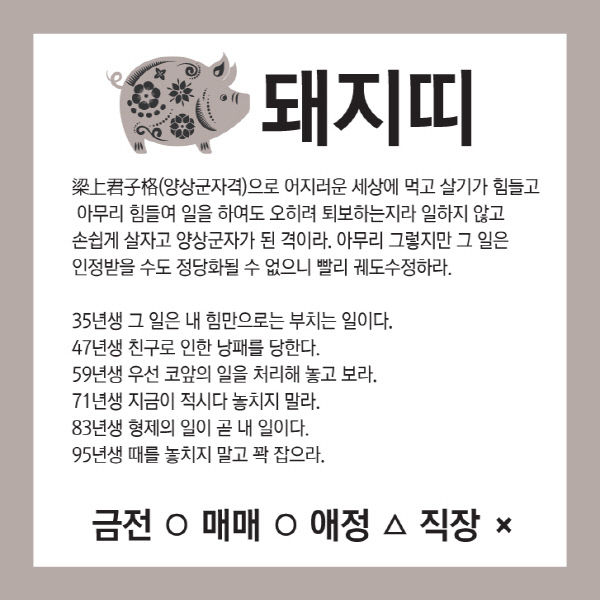 돼지띠

梁上君子格(양상군자격)으로 어지러운 세상에 먹고 살기가 힘들고 아무리 힘들여 일을 하여도 오히려 퇴보하는지라 일하지 않고 손쉽게 살자고 양상군자가 된 격이라. 아무리 그렇지만 그 일은 인정받을 수도 정당화될 수 없으니 빨리 궤도수정하라.

35년생 그 일은 내 힘만으로는 부치는 일이다.
47년생 친구로 인한 낭패를 당한다.
59년생 우선 코앞의 일을 처리해 놓고 보라.
71년생 지금이 적시다 놓치지 말라.
83년생 형제의 일이 곧 내 일이다.
95년생 때를 놓치지 말고 꽉 잡으라.

금전 ○ 매매 ○ 애정 △ 직장 ×